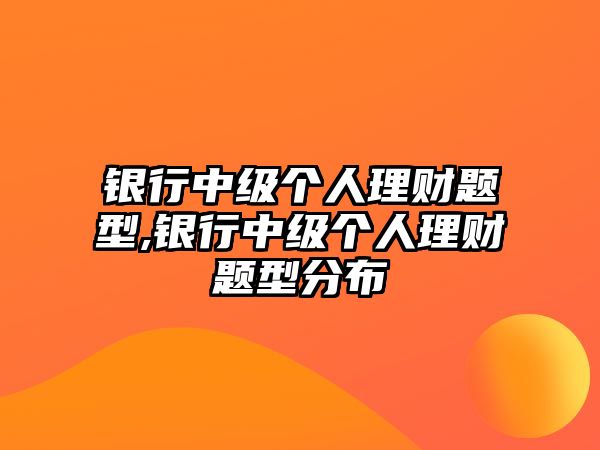 银行中级个人理财题型,银行中级个人理财题型分布